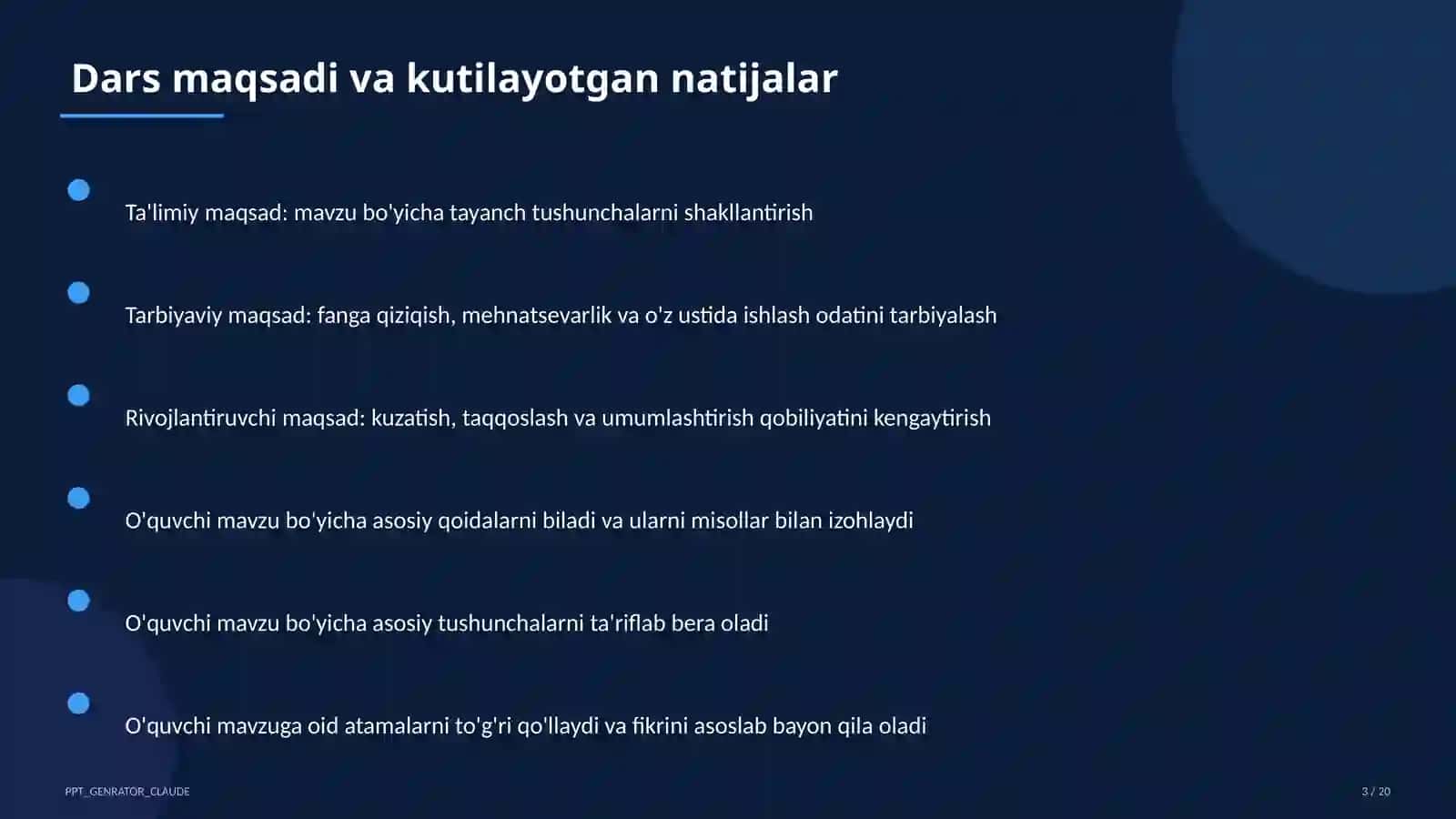 Dars maqsadi va kutilayotgan natijalar

Ta'limiy maqsad: mavzu bo'yicha tayanch tushunchalarni shakllantirish

Tarbiyaviy maqsad: fanga qiziqish, mehnatsevarlik va o'z ustida ishlash odatini tarbiyalash

Rivojlantiruvchi maqsad: kuzatish, taqqoslash va umumlashtirish qobiliyatini kengaytirish

O'quvchi mavzu bo'yicha asosiy qoidalarni biladi va ularni misollar bilan izohlaydi

O'quvchi mavzu bo'yicha asosiy tushunchalarni ta'riflab bera oladi

O'quvchi mavzuga oid atamalarni to'g'ri qo'llaydi va fikrini asoslab bayon qila oladi

PPT_GENRATOR_CLAUDE

3 / 20